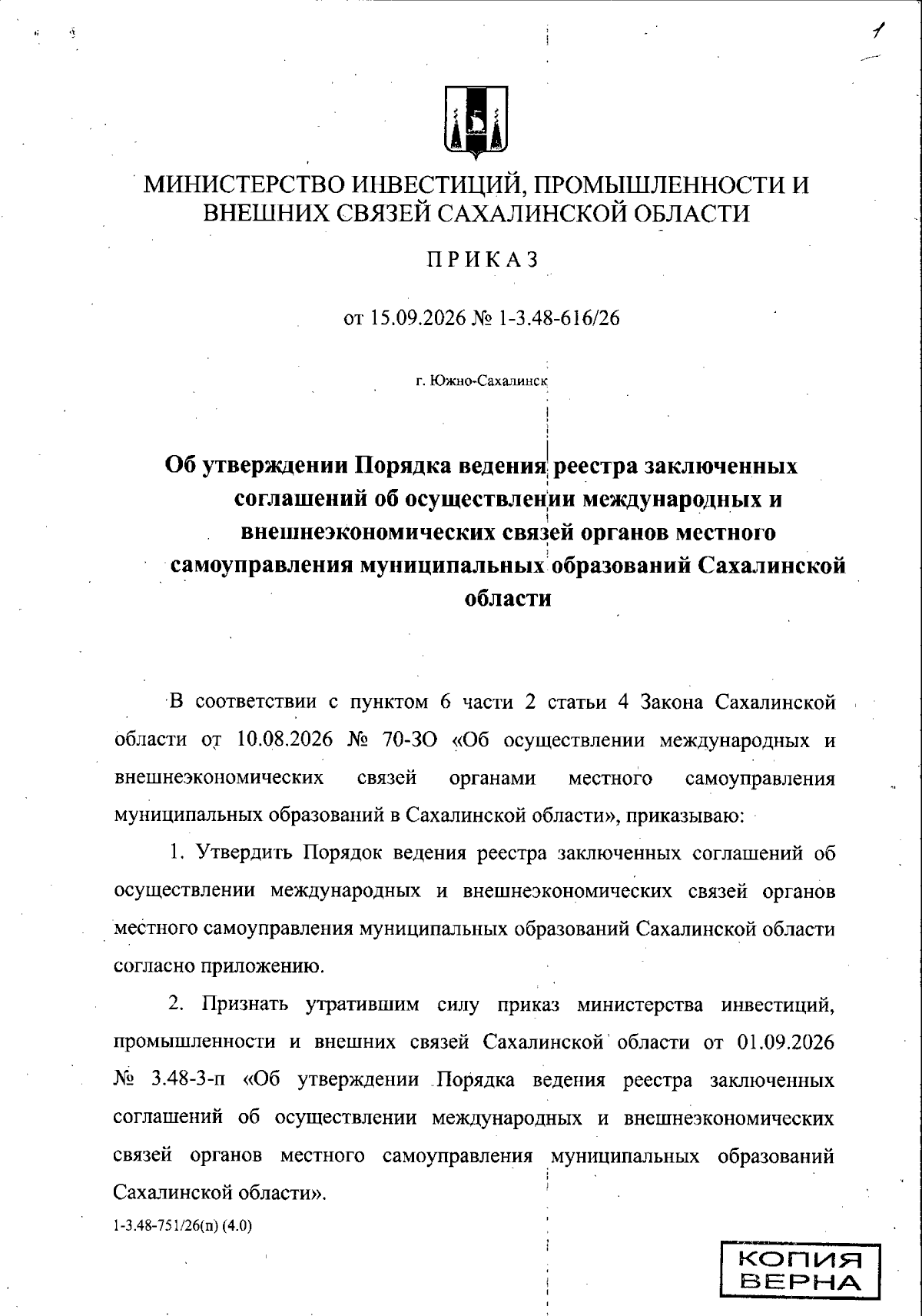 1

МИНИСТЕРСТВО ИНВЕСТИЦИЙ, ПРОМЫШЛЕННОСТИ И ВНЕШНИХ СВЯЗЕЙ САХАЛИНСКОЙ ОБЛАСТИ

ПРИКАЗ

от 15.09.2026 № 1-3.48-616/26

г. Южно-Сахалинск

Об утверждении Порядка ведения реестра заключенных соглашений об осуществлении международных и внешнеэкономических связей органов местного самоуправления муниципальных образований Сахалинской области

В соответствии с пунктом 6 части 2 статьи 4 Закона Сахалинской области от 10.08.2026 № 70-ЗО «Об осуществлении международных и внешнеэкономических связей органами местного самоуправления муниципальных образований в Сахалинской области», приказываю:

1. Утвердить Порядок ведения реестра заключенных соглашений об осуществлении международных и внешнеэкономических связей органов местного самоуправления муниципальных образований Сахалинской области согласно приложению.

2. Признать утратившим силу приказ министерства инвестиций, промышленности и внешних связей Сахалинской области от 01.09.2026 № 3.48-3-п «Об утверждении Порядка ведения реестра заключенных соглашений об осуществлении международных и внешнеэкономических связей органов местного самоуправления муниципальных образований Сахалинской области».

1-3.48-751/26(п) (4.0)

КОПИЯ ВЕРНА